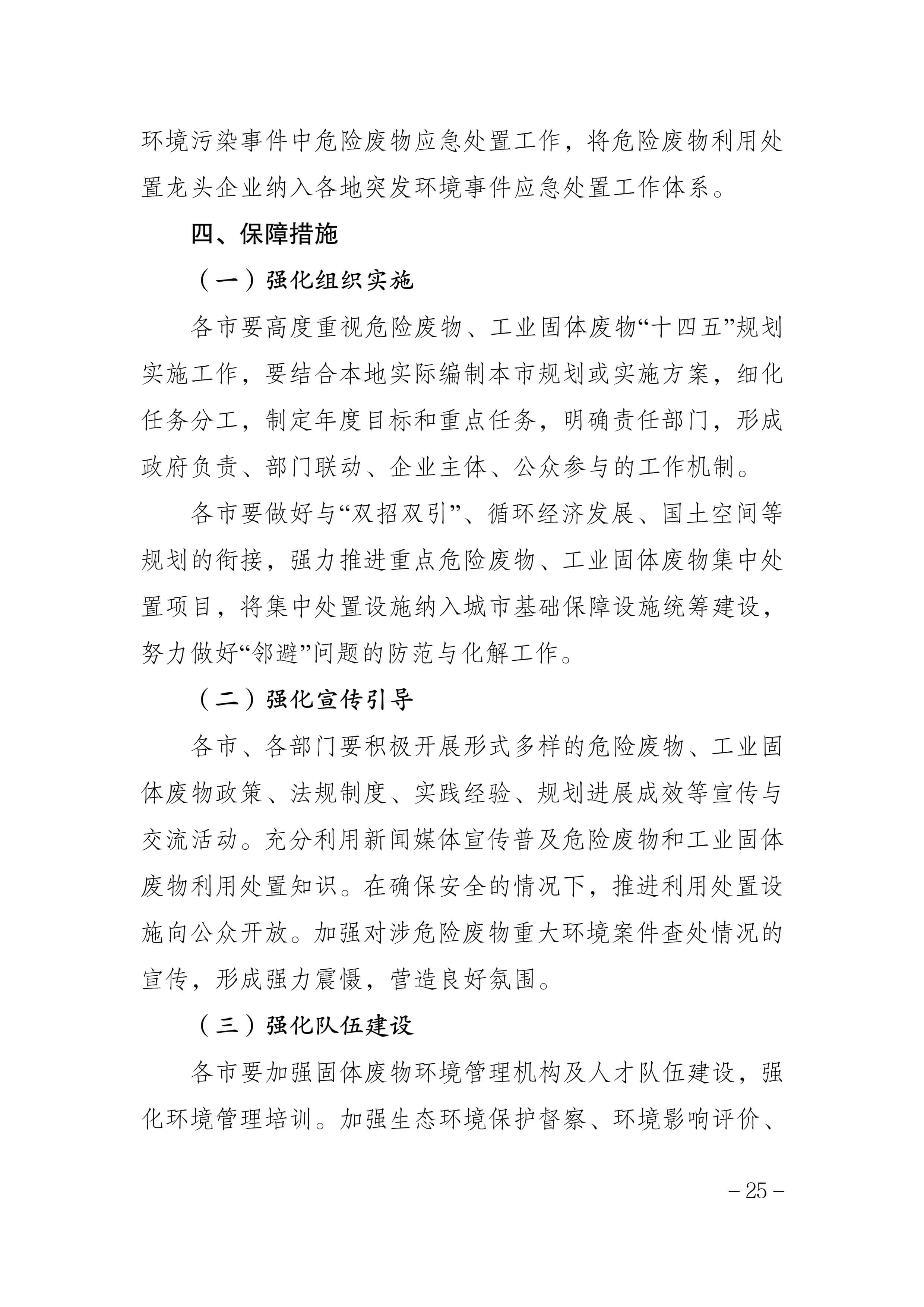 环境污染事件中危险废物应急处置工作，将危险废物利用处置龙头企业纳入各地突发环境事件应急处置工作体系。

四、保障措施

（一）强化组织实施

各市要高度重视危险废物、工业固体废物“十四五”规划实施工作，要结合本地实际编制本市规划或实施方案，细化任务分工，制定年度目标和重点任务，明确责任部门，形成政府负责、部门联动、企业主体、公众参与的工作机制。

各市要做好与“双招双引”、循环经济发展、国土空间等规划的衔接，强力推进重点危险废物、工业固体废物集中处置项目，将集中处置设施纳入城市基础保障设施统筹建设，努力做好“邻避”问题的防范与化解工作。

（二）强化宣传引导

各市、各部门要积极开展形式多样的危险废物、工业固体废物政策、法规制度、实践经验、规划进展成效等宣传与交流活动。充分利用新闻媒体宣传普及危险废物和工业固体废物利用处置知识。在确保安全的情况下，推进利用处置设施向公众开放。加强对涉危险废物重大环境案件查处情况的宣传，形成强力震慑，营造良好氛围。

（三）强化队伍建设

各市要加强固体废物环境管理机构及人才队伍建设，强化环境管理培训。加强生态环境保护督察、环境影响评价、

－25－